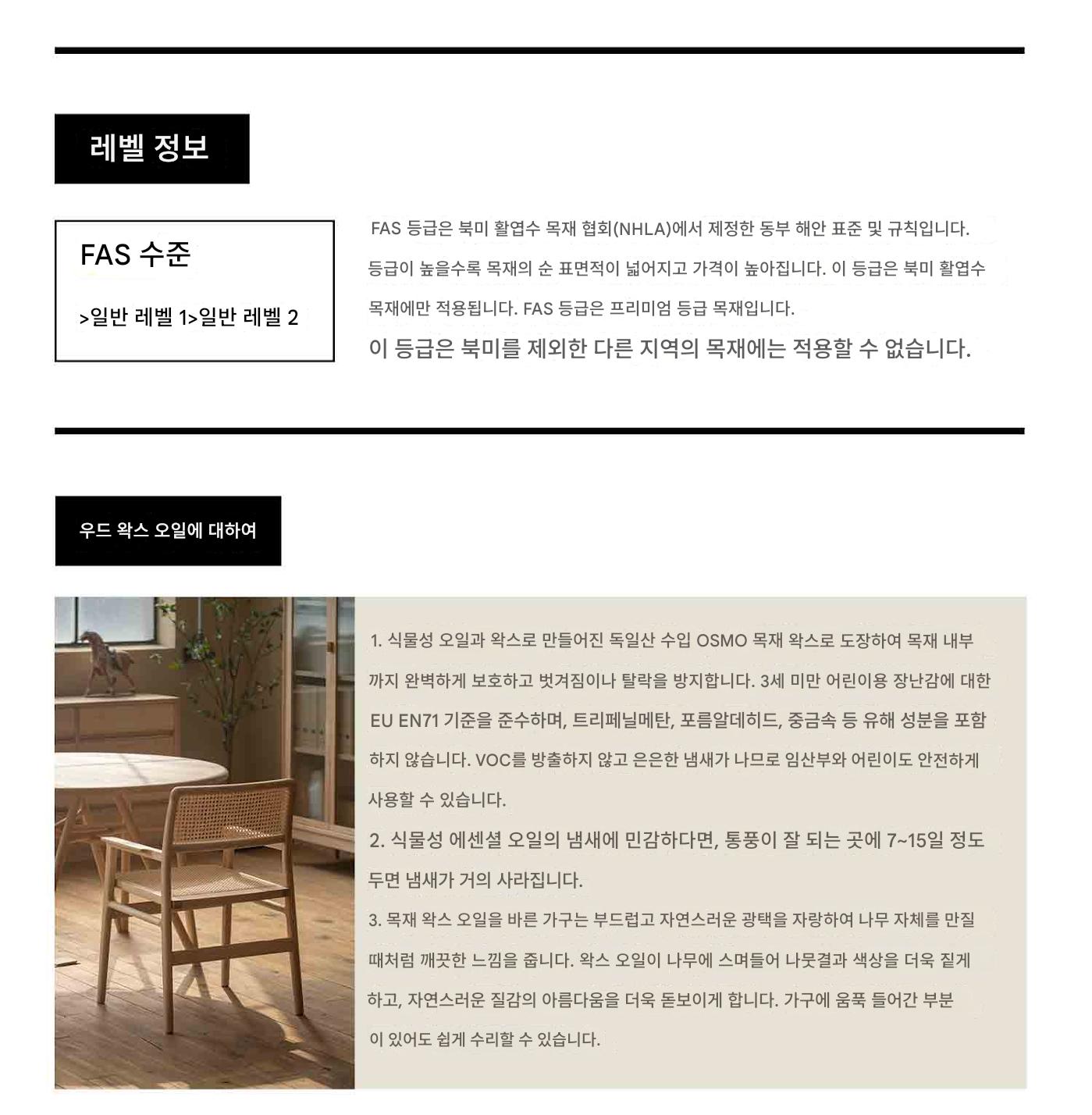 레벨 정보

FAS 수준

>일반 레벨 1>일반 레벨 2

FAS 등급은 북미 활엽수 목재 협회(NHLA)에서 제정한 동부 해안 표준 및 규칙입니다. 등급이 높을수록 목재의 순 표면적이 넓어지고 가격이 높아집니다. 이 등급은 북미 활엽수 목재에만 적용됩니다. FAS 등급은 프리미엄 등급 목재입니다.

이 등급은 북미를 제외한 다른 지역의 목재에는 적용할 수 없습니다.

우드 왁스 오일에 대하여

1. 식물성 오일과 왁스로 만들어진 독일산 수입 OSMO 목재 왁스로 도장하여 목재 내부까지 완벽하게 보호하고 벗겨짐이나 탈락을 방지합니다. 3세 미만 어린이용 장난감에 대한 EU EN71 기준을 준수하며, 트리페닐메탄, 포름알데히드, 중금속 등 유해 성분을 포함하지 않습니다. VOC를 방출하지 않고 은은한 냄새가 나므로 임산부와 어린이도 안전하게 사용할 수 있습니다.

2. 식물성 에센셜 오일의 냄새에 민감하다면, 통풍이 잘 되는 곳에 7~15일 정도 두면 냄새가 거의 사라집니다.

3. 목재 왁스 오일을 바른 가구는 부드럽고 자연스러운 광택을 자랑하여 나무 자체를 만질 때처럼 깨끗한 느낌을 줍니다. 왁스 오일이 나무에 스며들어 나뭇결과 색상을 더욱 짙게 하고, 자연스러운 질감의 아름다움을 더욱 돋보이게 합니다. 가구에 움푹 들어간 부분이 있어도 쉽게 수리할 수 있습니다.